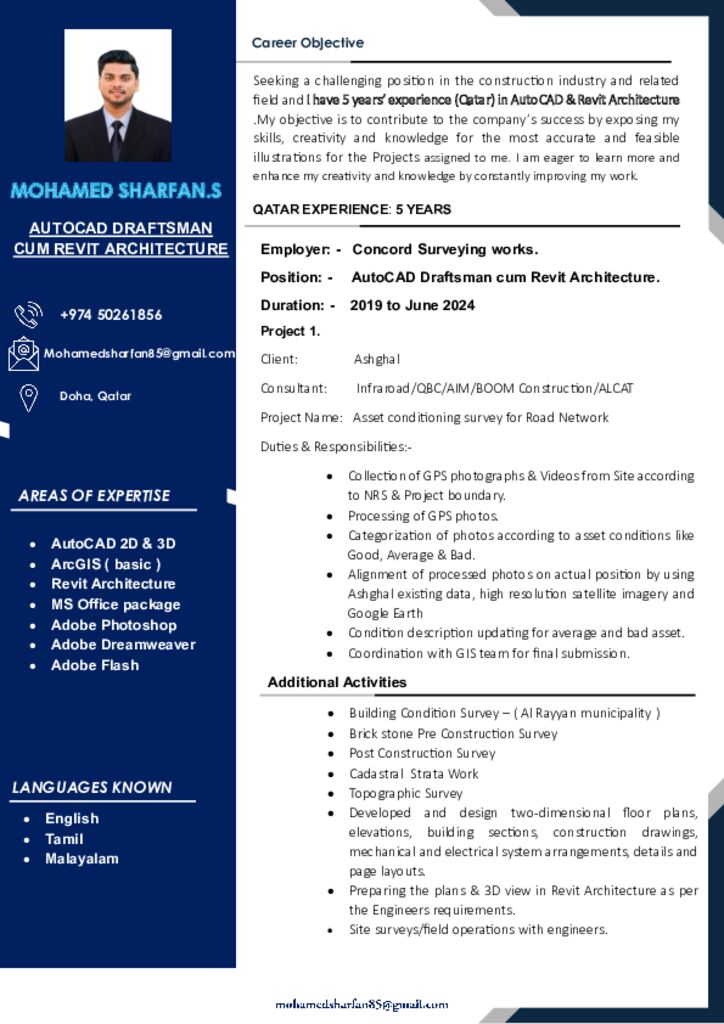 MOHAMED SHARFAN.S

AUTOCAD DRAFTSMAN CUM REVIT ARCHITECTURE

+974 50261856

Mohamedsharfan85@gmail.com

Doha, Qatar

AREAS OF EXPERTISE

- AutoCAD 2D & 3D
- ArcGIS ( basic )
- Revit Architecture
- MS Office package
- Adobe Photoshop
- Adobe Dreamweaver
- Adobe Flash

LANGUAGES KNOWN

- English
- Tamil
- Malayalam

Career Objective

Seeking a challenging position in the construction industry and related field and I have 5 years' experience (Qatar) in AutoCAD & Revit Architecture .My objective is to contribute to the company's success by exposing my skills, creativity and knowledge for the most accurate and feasible illustrations for the Projects assigned to me. I am eager to learn more and enhance my creativity and knowledge by constantly improving my work.

QATAR EXPERIENCE: 5 YEARS

Employer: - Concord Surveying works.

Position: - AutoCAD Draftsman cum Revit Architecture.

Duration: - 2019 to June 2024

Project 1.

Client: Ashghal

Consultant: Infraroad/QBC/AIM/BOOM Construction/ALCAT

Project Name: Asset conditioning survey for Road Network

Duties & Responsibilities:-

- Collection of GPS photographs & Videos from Site according to NRS & Project boundary.
- Processing of GPS photos.
- Categorization of photos according to asset conditions like Good, Average & Bad.
- Alignment of processed photos on actual position by using Ashghal existing data, high resolution satellite imagery and Google Earth
- Condition description updating for average and bad asset.
- Coordination with GIS team for final submission.

Additional Activities

- Building Condition Survey – ( Al Rayyan municipality )
- Brick stone Pre Construction Survey
- Post Construction Survey
- Cadastral Strata Work
- Topographic Survey
- Developed and design two-dimensional floor plans, elevations, building sections, construction drawings, mechanical and electrical system arrangements, details and page layouts.
- Preparing the plans & 3D view in Revit Architecture as per the Engineers requirements.
- Site surveys/field operations with engineers.

mohamedsharfan85@gmail.com